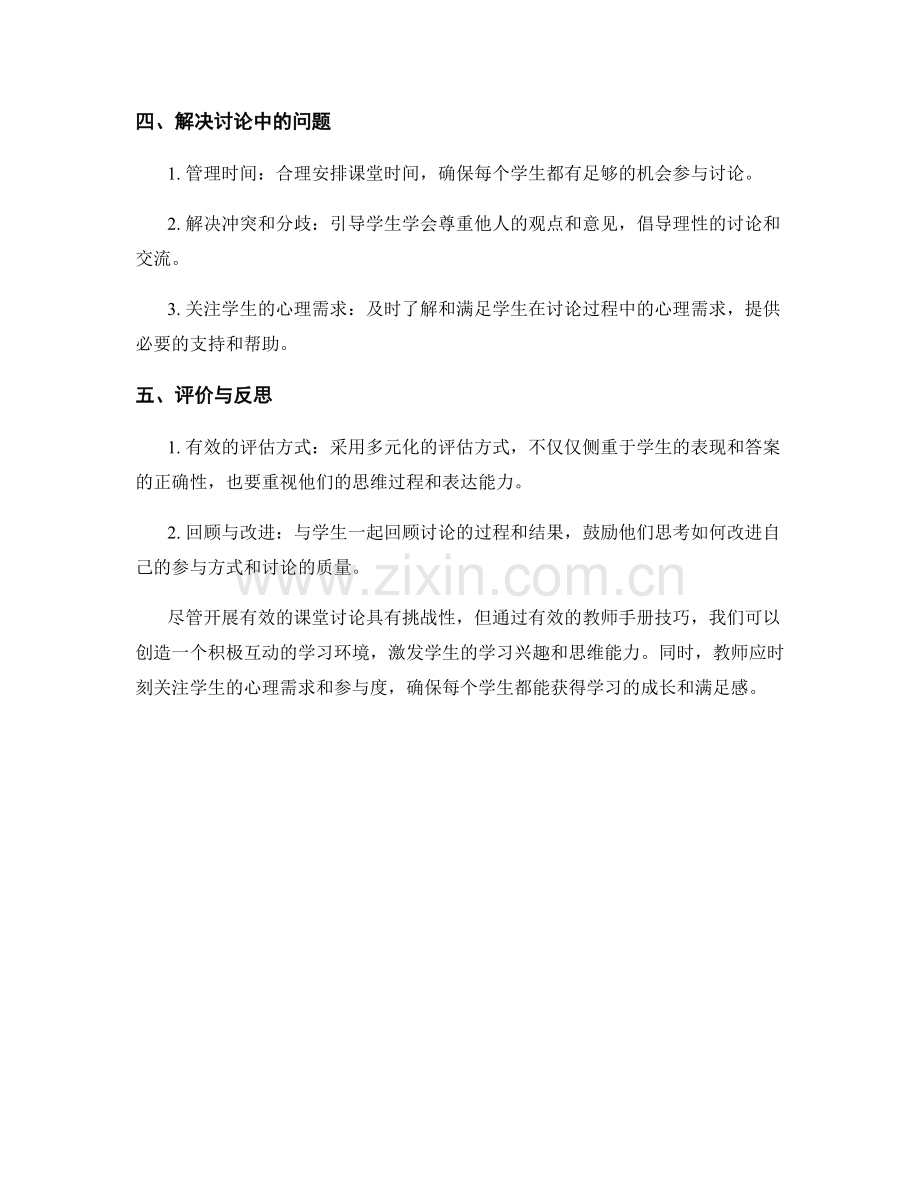 四、解决讨论中的问题

1. 管理时间：合理安排课堂时间，确保每个学生都有足够的机会参与讨论。

2. 解决冲突和分歧：引导学生学会尊重他人的观点和意见，倡导理性的讨论和交流。

3. 关注学生的心理需求：及时了解和满足学生在讨论过程中的心理需求，提供必要的支持和帮助。

五、评价与反思

1. 有效的评估方式：采用多元化的评估方式，不仅仅侧重于学生的表现和答案的正确性，也要重视他们的思维过程和表达能力。

2. 回顾与改进：与学生一起回顾讨论的过程和结果，鼓励他们思考如何改进自己的参与方式和讨论的质量。

www.zixin.com.cn

尽管开展有效的课堂讨论具有挑战性，但通过有效的教师手册技巧，我们可以创造一个积极互动的学习环境，激发学生的学习兴趣和思维能力。同时，教师应时刻关注学生的心理需求和参与度，确保每个学生都能获得学习的成长和满足感。